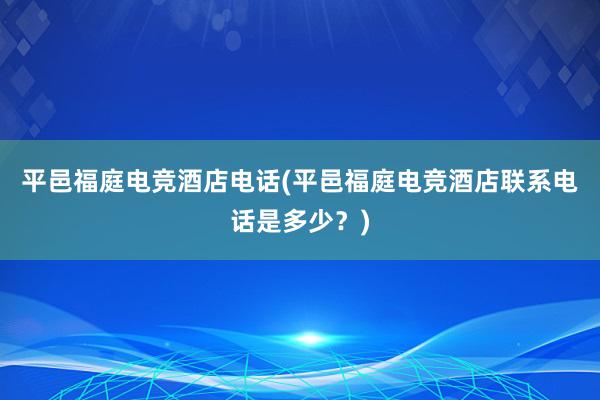 平邑福庭电竞酒店电话(平邑福庭电竞酒店联系电话是多少？)